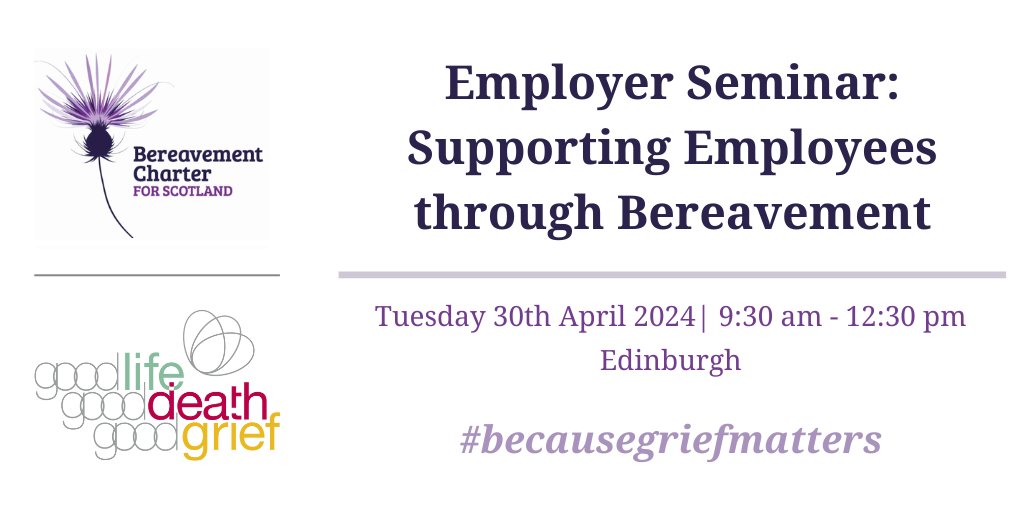 Bereavement Charter FOR SCOTLAND

good life good death good grief

Employer Seminar: Supporting Employees through Bereavement

Tuesday 30th April 2024| 9:30 am - 12:30 pm
Edinburgh

#becausegriefmatters